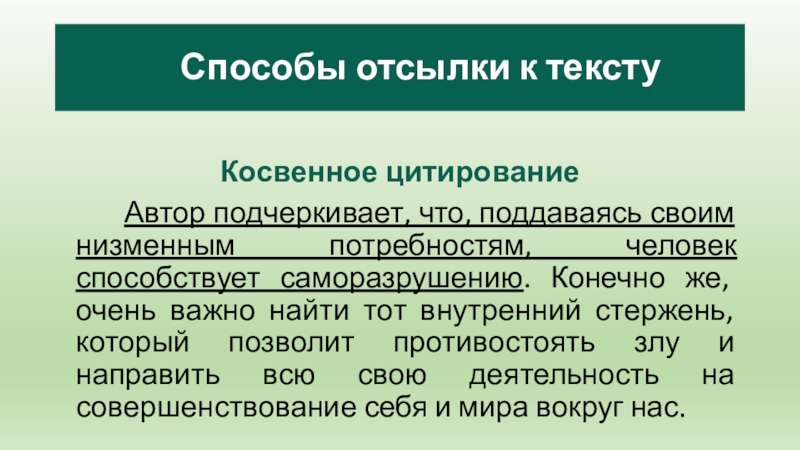 Способы отсылки к тексту

Косвенное цитирование

Автор подчеркивает, что, поддаваясь своим низменным потребностям, человек способствует саморазрушению. Конечно же, очень важно найти тот внутренний стержень, который позволит противостоять злу и направить всю свою деятельность на совершенствование себя и мира вокруг нас.